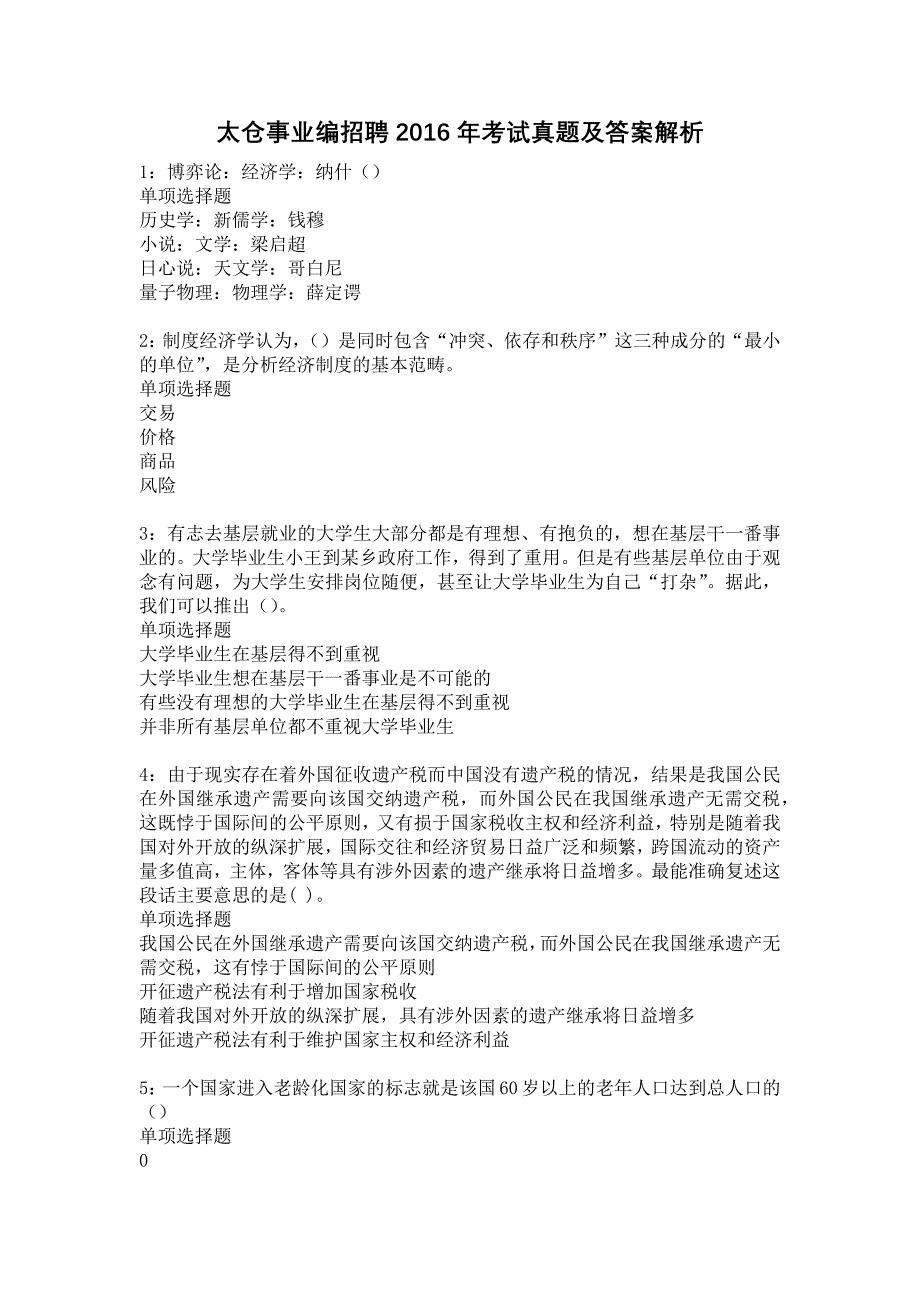 太仓事业编招聘2016年考试真题及答案解析

1：博弈论：经济学：纳什（）
单项选择题
历史学：新儒学：钱穆
小说：文学：梁启超
日心说：天文学：哥白尼
量子物理：物理学：薛定谔

2：制度经济学认为，（）是同时包含“冲突、依存和秩序”这三种成分的“最小的单位”，是分析经济制度的基本范畴。
单项选择题
交易
价格
商品
风险

3：有志去基层就业的大学生大部分都是有理想、有抱负的，想在基层干一番事业的。大学毕业生小王到某乡政府工作，得到了重用。但是有些基层单位由于观念有问题，为大学生安排岗位随便，甚至让大学毕业生为自己“打杂”。据此，我们可以推出（）。
单项选择题
大学毕业生在基层得不到重视
大学毕业生想在基层干一番事业是不可能的
有些没有理想的大学毕业生在基层得不到重视
并非所有基层单位都不重视大学毕业生

4：由于现实存在着外国征收遗产税而中国没有遗产税的情况，结果是我国公民在外国继承遗产需要向该国交纳遗产税，而外国公民在我国继承遗产无需交税，这既悖于国际间的公平原则，又有损于国家税收主权和经济利益，特别是随着我国对外开放的纵深扩展，国际交往和经济贸易日益广泛和频繁，跨国流动的资产量多值高，主体，客体等具有涉外因素的遗产继承将日益增多。最能准确复述这段话主要意思的是( )。
单项选择题
我国公民在外国继承遗产需要向该国交纳遗产税，而外国公民在我国继承遗产无需交税，这有悖于国际间的公平原则
开征遗产税法有利于增加国家税收
随着我国对外开放的纵深扩展，具有涉外因素的遗产继承将日益增多
开征遗产税法有利于维护国家主权和经济利益

5：一个国家进入老龄化国家的标志就是该国60岁以上的老年人口达到总人口的（）
单项选择题
0